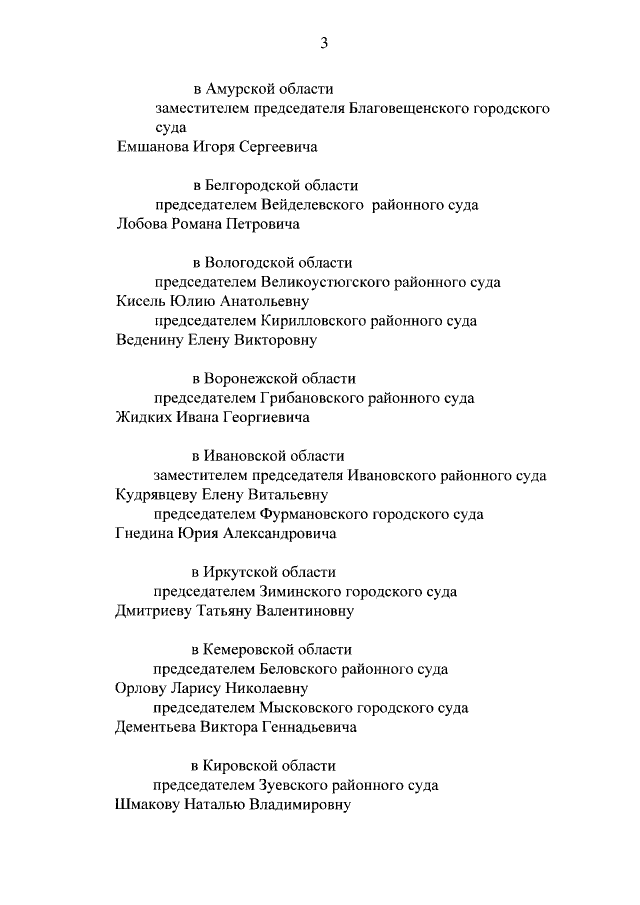 3

в Амурской области

заместителем председателя Благовещенского городского суда

Емшанова Игоря Сергеевича

в Белгородской области

председателем Вейделевского районного суда

Лобова Романа Петровича

в Вологодской области

председателем Великоустюгского районного суда

Кисель Юлию Анатольевну

председателем Кирилловского районного суда

Веденину Елену Викторовну

в Воронежской области

председателем Грибановского районного суда

Жидких Ивана Георгиевича

в Ивановской области

заместителем председателя Ивановского районного суда

Кудрявцеву Елену Витальевну

председателем Фурмановского городского суда

Гнедина Юрия Александровича

в Иркутской области

председателем Зиминского городского суда

Дмитриеву Татьяну Валентиновну

в Кемеровской области

председателем Беловского районного суда

Орлову Ларису Николаевну

председателем Мысковского городского суда

Дементьева Виктора Геннадьевича

в Кировской области

председателем Зуевского районного суда

Шмакову Наталью Владимировну